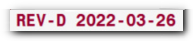 REV-D 2022-03-26